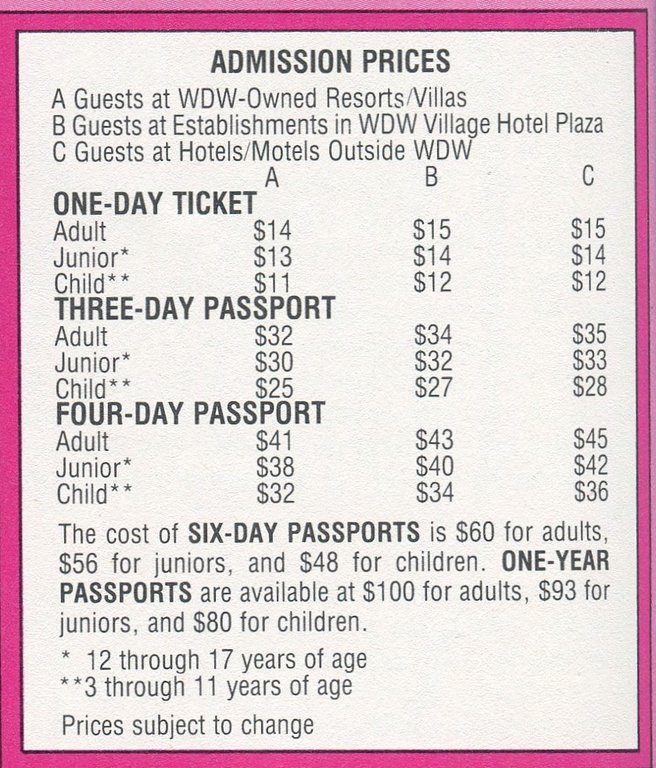 ADMISSION PRICES

A Guests at WDW-Owned Resorts/Villas
B Guests at Establishments in WDW Village Hotel Plaza
C Guests at Hotels/Motels Outside WDW

|  | A | B | C |
|---|---|---|---|
| ONE-DAY TICKET |  |  |  |
| Adult | $14 | $15 | $15 |
| Junior* | $13 | $14 | $14 |
| Child** | $11 | $12 | $12 |
| THREE-DAY PASSPORT |  |  |  |
| Adult | $32 | $34 | $35 |
| Junior* | $30 | $32 | $33 |
| Child** | $25 | $27 | $28 |
| FOUR-DAY PASSPORT |  |  |  |
| Adult | $41 | $43 | $45 |
| Junior* | $38 | $40 | $42 |
| Child** | $32 | $34 | $36 |

The cost of SIX-DAY PASSPORTS is $60 for adults, $56 for juniors, and $48 for children. ONE-YEAR PASSPORTS are available at $100 for adults, $93 for juniors, and $80 for children.

* 12 through 17 years of age
**3 through 11 years of age

Prices subject to change